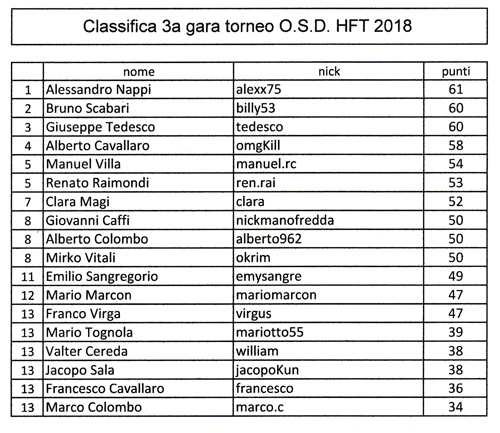 Classifica 3a gara torneo O.S.D. HFT 2018

| | nome | nick | punti |
|---|---|---|---|
| 1 | Alessandro Nappi | alexx75 | 61 |
| 2 | Bruno Scabari | billy53 | 60 |
| 3 | Giuseppe Tedesco | tedesco | 60 |
| 4 | Alberto Cavallaro | omgKill | 58 |
| 5 | Manuel Villa | manuel.rc | 54 |
| 5 | Renato Raimondi | ren.rai | 53 |
| 7 | Clara Magi | clara | 52 |
| 8 | Giovanni Caffi | nickmanofredda | 50 |
| 8 | Alberto Colombo | alberto962 | 50 |
| 8 | Mirko Vitali | okrim | 50 |
| 11 | Emilio Sangregorio | emysangre | 49 |
| 12 | Mario Marcon | mariomarcon | 47 |
| 13 | Franco Virga | virgus | 47 |
| 13 | Mario Tognola | mariotto55 | 39 |
| 13 | Valter Cereda | william | 38 |
| 13 | Jacopo Sala | jacopoKun | 38 |
| 13 | Francesco Cavallaro | francesco | 36 |
| 13 | Marco Colombo | marco.c | 34 |